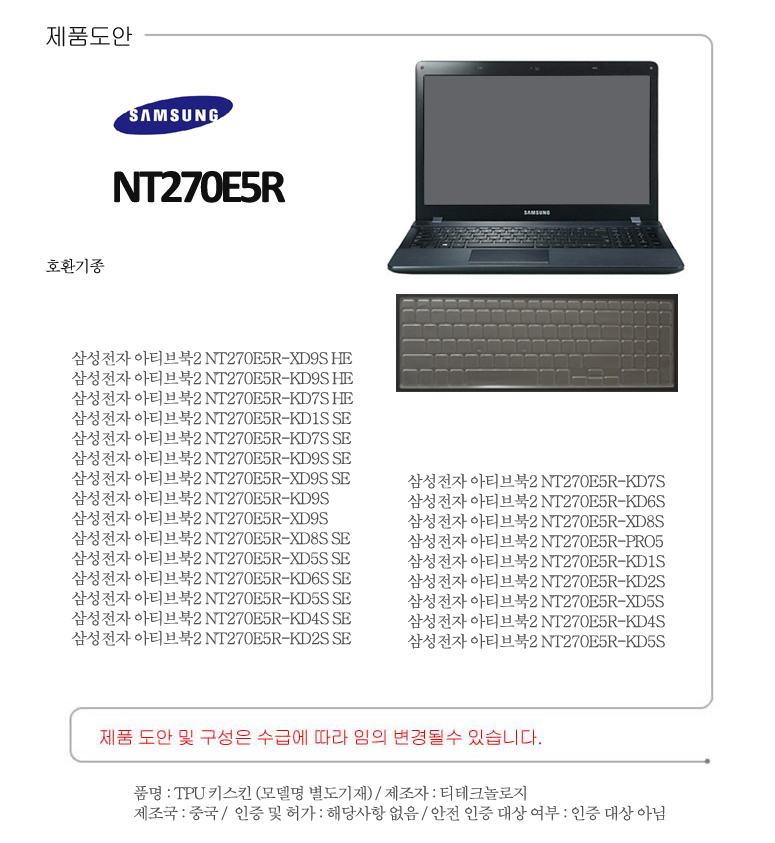 제품도안

SAMSUNG

NT270E5R

SAMSUNG

호환기종

삼성전자 아티브북2 NT270E5R-XD9S HE
삼성전자 아티브북2 NT270E5R-KD9S HE
삼성전자 아티브북2 NT270E5R-KD7S HE
삼성전자 아티브북2 NT270E5R-KD1S SE
삼성전자 아티브북2 NT270E5R-KD7S SE
삼성전자 아티브북2 NT270E5R-KD9S SE
삼성전자 아티브북2 NT270E5R-XD9S SE
삼성전자 아티브북2 NT270E5R-KD9S
삼성전자 아티브북2 NT270E5R-XD9S
삼성전자 아티브북2 NT270E5R-XD8S SE
삼성전자 아티브북2 NT270E5R-XD5S SE
삼성전자 아티브북2 NT270E5R-KD6S SE
삼성전자 아티브북2 NT270E5R-KD5S SE
삼성전자 아티브북2 NT270E5R-KD4S SE
삼성전자 아티브북2 NT270E5R-KD2S SE

삼성전자 아티브북2 NT270E5R-KD7S
삼성전자 아티브북2 NT270E5R-KD6S
삼성전자 아티브북2 NT270E5R-XD8S
삼성전자 아티브북2 NT270E5R-PRO5
삼성전자 아티브북2 NT270E5R-KD1S
삼성전자 아티브북2 NT270E5R-KD2S
삼성전자 아티브북2 NT270E5R-XD5S
삼성전자 아티브북2 NT270E5R-KD4S
삼성전자 아티브북2 NT270E5R-KD5S

제품 도안 및 구성은 수급에 따라 임의 변경될수 있습니다.

품명 : TPU 키스킨 (모델명 별도기재) / 제조자 : 티테크놀로지
제조국 : 중국 / 인증 및 허가 : 해당사항 없음 / 안전 인증 대상 여부 : 인증 대상 아님